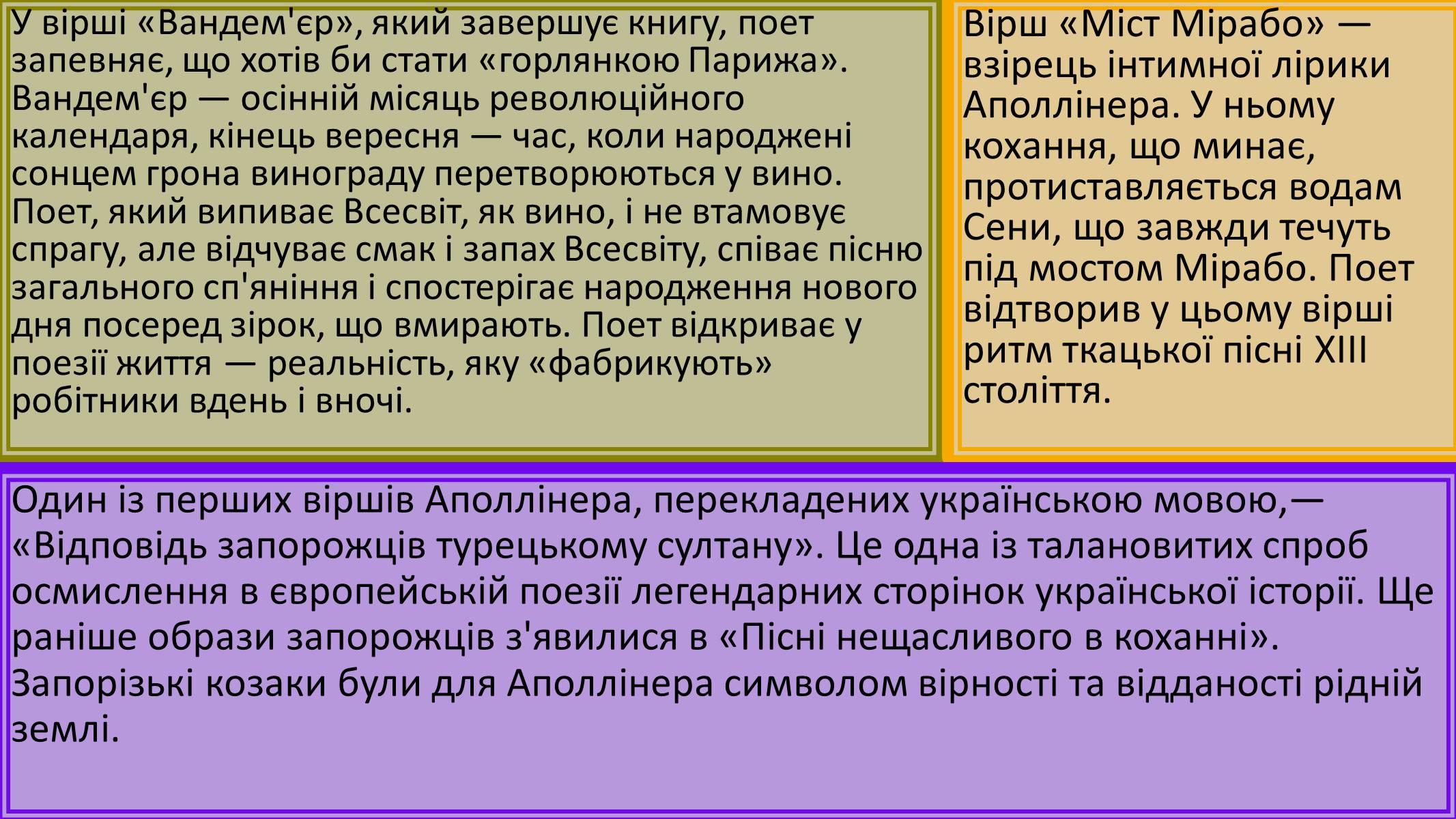 У вірші «Вандем'єр», який завершує книгу, поет запевняє, що хотів би стати «горлянкою Парижа». Вандем'єр — осінній місяць революційного календаря, кінець вересня — час, коли народжені сонцем грона винограду перетворюються у вино. Поет, який випиває Всесвіт, як вино, і не втамовує спрагу, але відчуває смак і запах Всесвіту, співає пісню загального сп'яніння і спостерігає народження нового дня посеред зірок, що вмирають. Поет відкриває у поезії життя — реальність, яку «фабрикують» робітники вдень і вночі.

Вірш «Міст Мірабо» — взірець інтимної лірики Аполлінера. У ньому кохання, що минає, протиставляється водам Сени, що завжди течуть під мостом Мірабо. Поет відтворив у цьому вірші ритм ткацької пісні XIII століття.

Один із перших віршів Аполлінера, перекладених українською мовою,— «Відповідь запорожців турецькому султану». Це одна із талановитих спроб осмислення в європейській поезії легендарних сторінок української історії. Ще раніше образи запорожців з'явилися в «Пісні нещасливого в коханні». Запорізькі козаки були для Аполлінера символом вірності та відданості рідній землі.